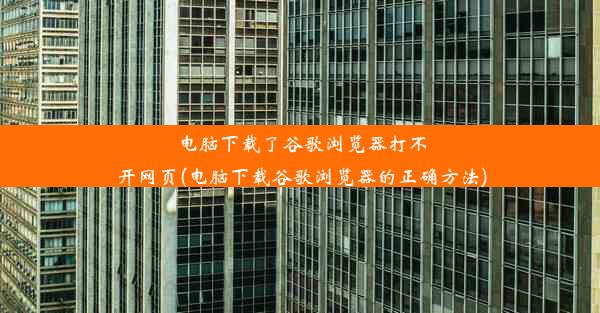 电脑下载了谷歌浏览器打不开网页(电脑下载谷歌浏览器的正确方法)